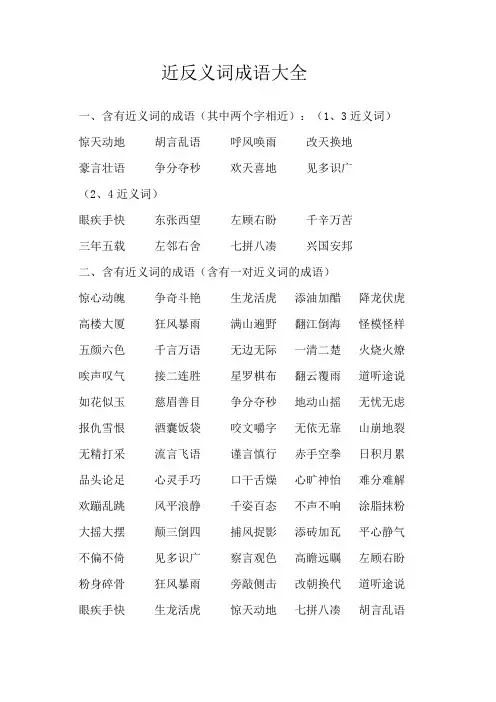 近反义词成语大全

一、含有近义词的成语（其中两个字相近）：（1、3 近义词）

惊天动地　胡言乱语　呼风唤雨　改天换地

豪言壮语　争分夺秒　欢天喜地　见多识广

（2、4 近义词）

眼疾手快　东张西望　左顾右盼　千辛万苦

三年五载　左邻右舍　七拼八凑　兴国安邦

二、含有近义词的成语（含有一对近义词的成语）

惊心动魄　争奇斗艳　生龙活虎　添油加醋　降龙伏虎

高楼大厦　狂风暴雨　满山遍野　翻江倒海　怪模怪样

五颜六色　千言万语　无边无际　一清二楚　火烧火燎

唉声叹气　接二连胜　星罗棋布　翻云覆雨　道听途说

如花似玉　慈眉善目　争分夺秒　地动山摇　无忧无虑

报仇雪恨　酒囊饭袋　咬文嚼字　无依无靠　山崩地裂

无精打采　流言飞语　谨言慎行　赤手空拳　日积月累

品头论足　心灵手巧　口干舌燥　心旷神怡　难分难解

欢蹦乱跳　风平浪静　千姿百态　不声不响　涂脂抹粉

大摇大摆　颠三倒四　捕风捉影　添砖加瓦　平心静气

不偏不倚　见多识广　察言观色　高瞻远瞩　左顾右盼

粉身碎骨　狂风暴雨　旁敲侧击　改朝换代　道听途说

眼疾手快　生龙活虎　惊天动地　七拼八凑　胡言乱语